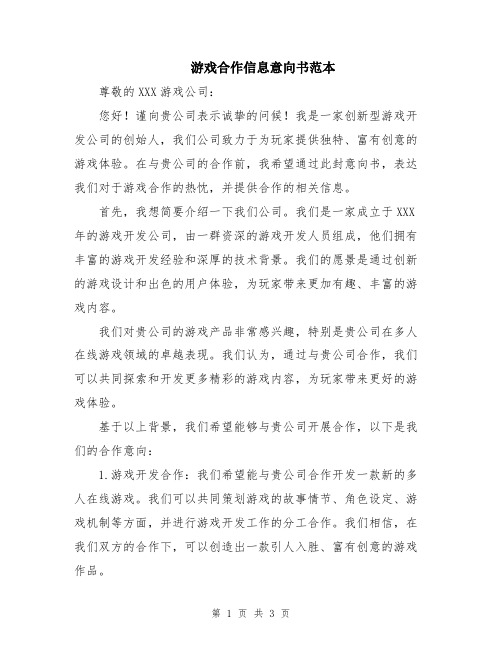 游戏合作信息意向书范本

尊敬的 XXX 游戏公司：

您好！谨向贵公司表示诚挚的问候！我是一家创新型游戏开发公司的创始人，我们公司致力于为玩家提供独特、富有创意的游戏体验。在与贵公司的合作前，我希望通过此封意向书，表达我们对于游戏合作的热忱，并提供合作的相关信息。

首先，我想简要介绍一下我们公司。我们是一家成立于 XXX 年的游戏开发公司，由一群资深的游戏开发人员组成，他们拥有丰富的游戏开发经验和深厚的技术背景。我们的愿景是通过创新的游戏设计和出色的用户体验，为玩家带来更加有趣、丰富的游戏内容。

我们对贵公司的游戏产品非常感兴趣，特别是贵公司在多人在线游戏领域的卓越表现。我们认为，通过与贵公司合作，我们可以共同探索和开发更多精彩的游戏内容，为玩家带来更好的游戏体验。

基于以上背景，我们希望能够与贵公司开展合作，以下是我们的合作意向：

1.游戏开发合作：我们希望能与贵公司合作开发一款新的多人在线游戏。我们可以共同策划游戏的故事情节、角色设定、游戏机制等方面，并进行游戏开发工作的分工合作。我们相信，在我们双方的合作下，可以创造出一款引人入胜、富有创意的游戏作品。

第 1 页 共 3 页